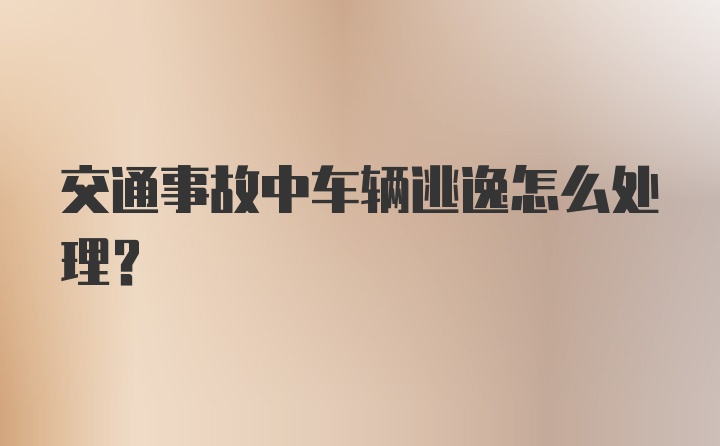 交通事故中车辆逃逸怎么处理？